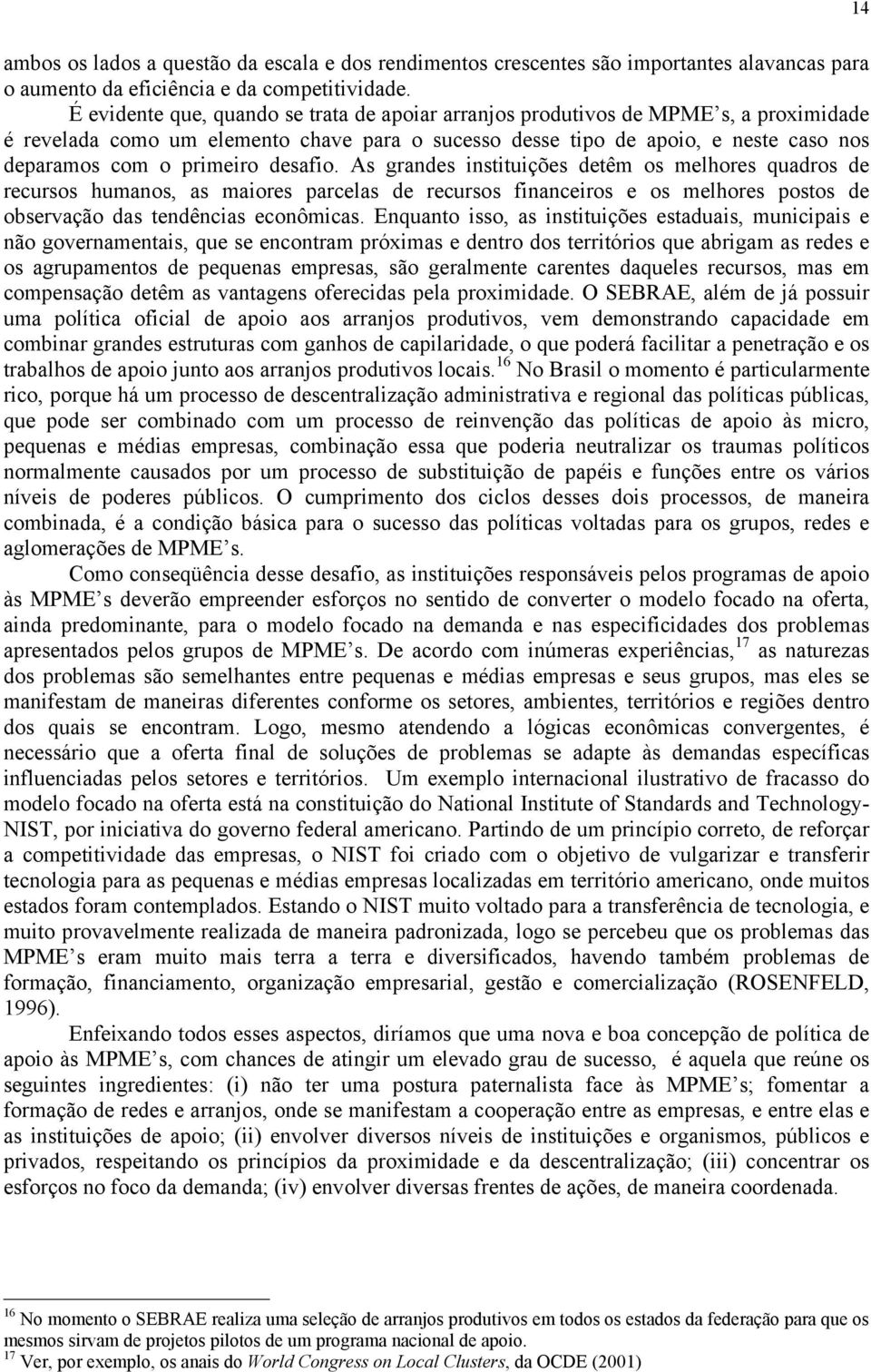 14

ambos os lados a questão da escala e dos rendimentos crescentes são importantes alavancas para o aumento da eficiência e da competitividade.

É evidente que, quando se trata de apoiar arranjos produtivos de MPME's, a proximidade é revelada como um elemento chave para o sucesso desse tipo de apoio, e neste caso nos deparamos com o primeiro desafio. As grandes instituições detêm os melhores quadros de recursos humanos, as maiores parcelas de recursos financeiros e os melhores postos de observação das tendências econômicas. Enquanto isso, as instituições estaduais, municipais e não governamentais, que se encontram próximas e dentro dos territórios que abrigam as redes e os agrupamentos de pequenas empresas, são geralmente carentes daqueles recursos, mas em compensação detêm as vantagens oferecidas pela proximidade. O SEBRAE, além de já possuir uma política oficial de apoio aos arranjos produtivos, vem demonstrando capacidade em combinar grandes estruturas com ganhos de capilaridade, o que poderá facilitar a penetração e os trabalhos de apoio junto aos arranjos produtivos locais.$^{16}$ No Brasil o momento é particularmente rico, porque há um processo de descentralização administrativa e regional das políticas públicas, que pode ser combinado com um processo de reinvenção das políticas de apoio às micro, pequenas e médias empresas, combinação essa que poderia neutralizar os traumas políticos normalmente causados por um processo de substituição de papéis e funções entre os vários níveis de poderes públicos. O cumprimento dos ciclos desses dois processos, de maneira combinada, é a condição básica para o sucesso das políticas voltadas para os grupos, redes e aglomerações de MPME's.

Como conseqüência desse desafio, as instituições responsáveis pelos programas de apoio às MPME's deverão empreender esforços no sentido de converter o modelo focado na oferta, ainda predominante, para o modelo focado na demanda e nas especificidades dos problemas apresentados pelos grupos de MPME's. De acordo com inúmeras experiências,$^{17}$ as naturezas dos problemas são semelhantes entre pequenas e médias empresas e seus grupos, mas eles se manifestam de maneiras diferentes conforme os setores, ambientes, territórios e regiões dentro dos quais se encontram. Logo, mesmo atendendo a lógicas econômicas convergentes, é necessário que a oferta final de soluções de problemas se adapte às demandas específicas influenciadas pelos setores e territórios. Um exemplo internacional ilustrativo de fracasso do modelo focado na oferta está na constituição do National Institute of Standards and Technology-NIST, por iniciativa do governo federal americano. Partindo de um princípio correto, de reforçar a competitividade das empresas, o NIST foi criado com o objetivo de vulgarizar e transferir tecnologia para as pequenas e médias empresas localizadas em território americano, onde muitos estados foram contemplados. Estando o NIST muito voltado para a transferência de tecnologia, e muito provavelmente realizada de maneira padronizada, logo se percebeu que os problemas das MPME's eram muito mais terra a terra e diversificados, havendo também problemas de formação, financiamento, organização empresarial, gestão e comercialização (ROSENFELD, 1996).

Enfeixando todos esses aspectos, diríamos que uma nova e boa concepção de política de apoio às MPME's, com chances de atingir um elevado grau de sucesso, é aquela que reúne os seguintes ingredientes: (i) não ter uma postura paternalista face às MPME's; fomentar a formação de redes e arranjos, onde se manifestam a cooperação entre as empresas, e entre elas e as instituições de apoio; (ii) envolver diversos níveis de instituições e organismos, públicos e privados, respeitando os princípios da proximidade e da descentralização; (iii) concentrar os esforços no foco da demanda; (iv) envolver diversas frentes de ações, de maneira coordenada.

$^{16}$ No momento o SEBRAE realiza uma seleção de arranjos produtivos em todos os estados da federação para que os mesmos sirvam de projetos pilotos de um programa nacional de apoio.
$^{17}$ Ver, por exemplo, os anais do World Congress on Local Clusters, da OCDE (2001)